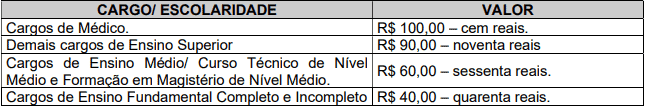 | CARGO/ ESCOLARIDADE | VALOR |
|---|---|
| Cargos de Médico. | R$ 100,00 – cem reais. |
| Demais cargos de Ensino Superior | R$ 90,00 – noventa reais |
| Cargos de Ensino Médio/ Curso Técnico de Nível Médio e Formação em Magistério de Nível Médio. | R$ 60,00 – sessenta reais. |
| Cargos de Ensino Fundamental Completo e Incompleto | R$ 40,00 – quarenta reais. |